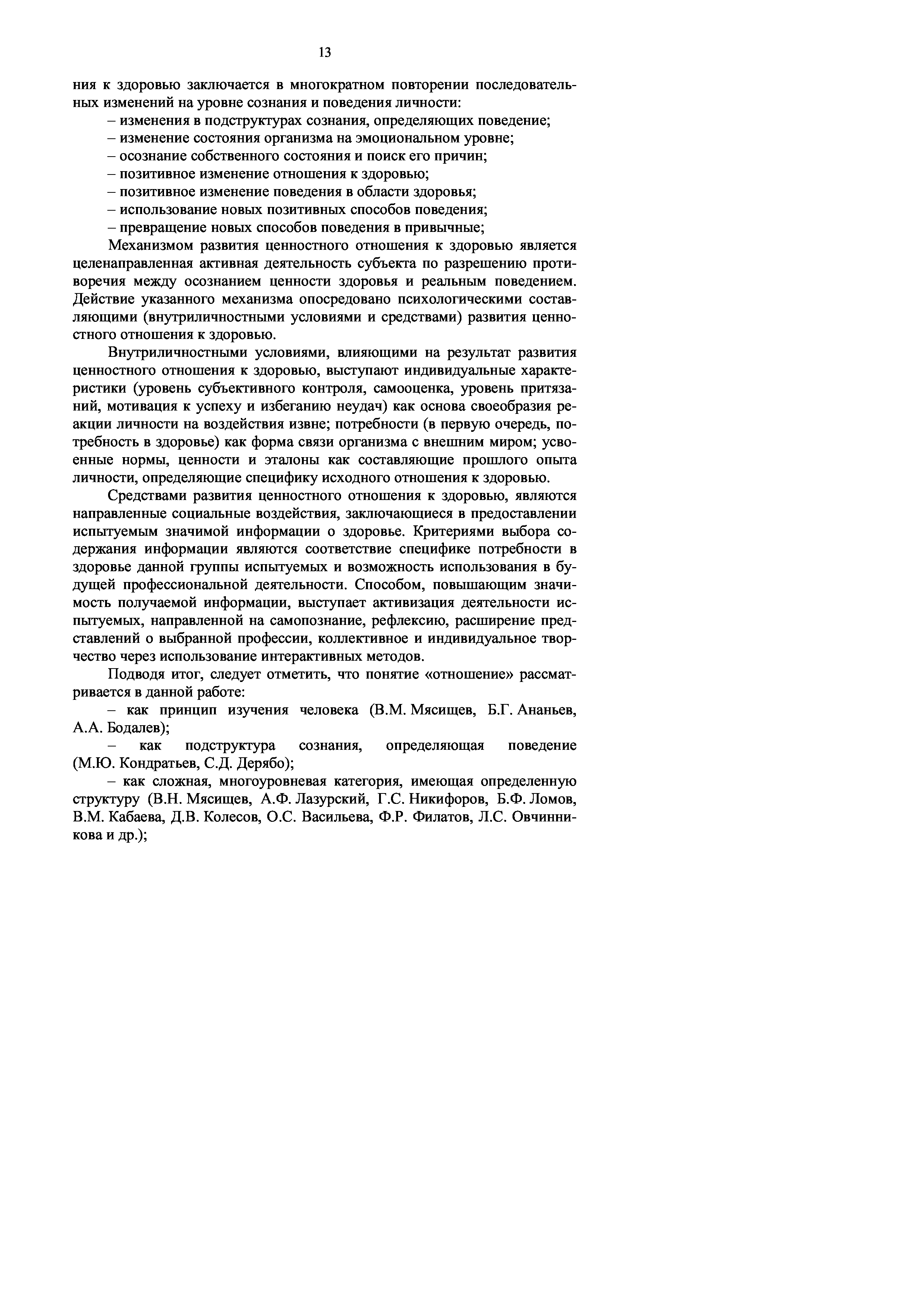 13

ния к здоровью заключается в многократном повторении последовательных изменений на уровне сознания и поведения личности:

– изменения в подструктурах сознания, определяющих поведение;
– изменение состояния организма на эмоциональном уровне;
– осознание собственного состояния и поиск его причин;
– позитивное изменение отношения к здоровью;
– позитивное изменение поведения в области здоровья;
– использование новых позитивных способов поведения;
– превращение новых способов поведения в привычные;

Механизмом развития ценностного отношения к здоровью является целенаправленная активная деятельность субъекта по разрешению противоречия между осознанием ценности здоровья и реальным поведением. Действие указанного механизма опосредовано психологическими составляющими (внутриличностными условиями и средствами) развития ценностного отношения к здоровью.

Внутриличностными условиями, влияющими на результат развития ценностного отношения к здоровью, выступают индивидуальные характеристики (уровень субъективного контроля, самооценка, уровень притязаний, мотивация к успеху и избеганию неудач) как основа своеобразия реакции личности на воздействия извне; потребности (в первую очередь, потребность в здоровье) как форма связи организма с внешним миром; усвоенные нормы, ценности и эталоны как составляющие прошлого опыта личности, определяющие специфику исходного отношения к здоровью.

Средствами развития ценностного отношения к здоровью, являются направленные социальные воздействия, заключающиеся в предоставлении испытуемым значимой информации о здоровье. Критериями выбора содержания информации являются соответствие специфике потребности в здоровье данной группы испытуемых и возможность использования в будущей профессиональной деятельности. Способом, повышающим значимость получаемой информации, выступает активизация деятельности испытуемых, направленной на самопознание, рефлексию, расширение представлений о выбранной профессии, коллективное и индивидуальное творчество через использование интерактивных методов.

Подводя итог, следует отметить, что понятие «отношение» рассматривается в данной работе:

– как принцип изучения человека (В.М. Мясищев, Б.Г. Ананьев, А.А. Бодалев);

– как подструктура сознания, определяющая поведение (М.Ю. Кондратьев, С.Д. Дерябо);

– как сложная, многоуровневая категория, имеющая определенную структуру (В.Н. Мясищев, А.Ф. Лазурский, Г.С. Никифоров, Б.Ф. Ломов, В.М. Кабаева, Д.В. Колесов, О.С. Васильева, Ф.Р. Филатов, Л.С. Овчинникова и др.);